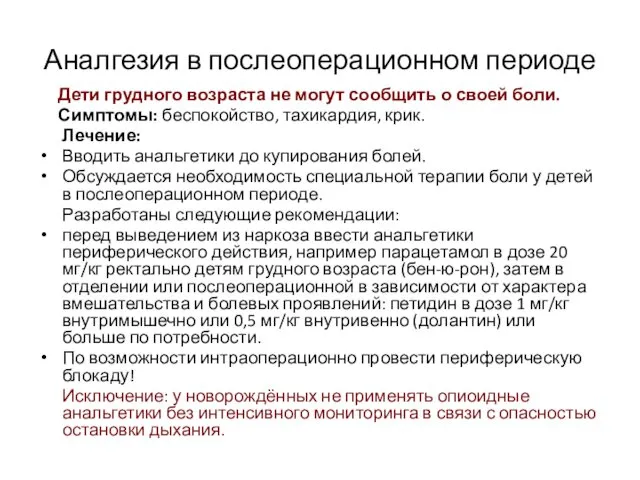 Аналгезия в послеоперационном периоде

Дети грудного возраста не могут сообщить о своей боли.

Симптомы: беспокойство, тахикардия, крик.

Лечение:

• Вводить анальгетики до купирования болей.
• Обсуждается необходимость специальной терапии боли у детей в послеоперационном периоде.

Разработаны следующие рекомендации:

• перед выведением из наркоза ввести анальгетики периферического действия, например парацетамол в дозе 20 мг/кг ректально детям грудного возраста (бен-ю-рон), затем в отделении или послеоперационной в зависимости от характера вмешательства и болевых проявлений: петидин в дозе 1 мг/кг внутримышечно или 0,5 мг/кг внутривенно (долантин) или больше по потребности.
• По возможности интраоперационно провести периферическую блокаду!

Исключение: у новорождённых не применять опиоидные анальгетики без интенсивного мониторинга в связи с опасностью остановки дыхания.